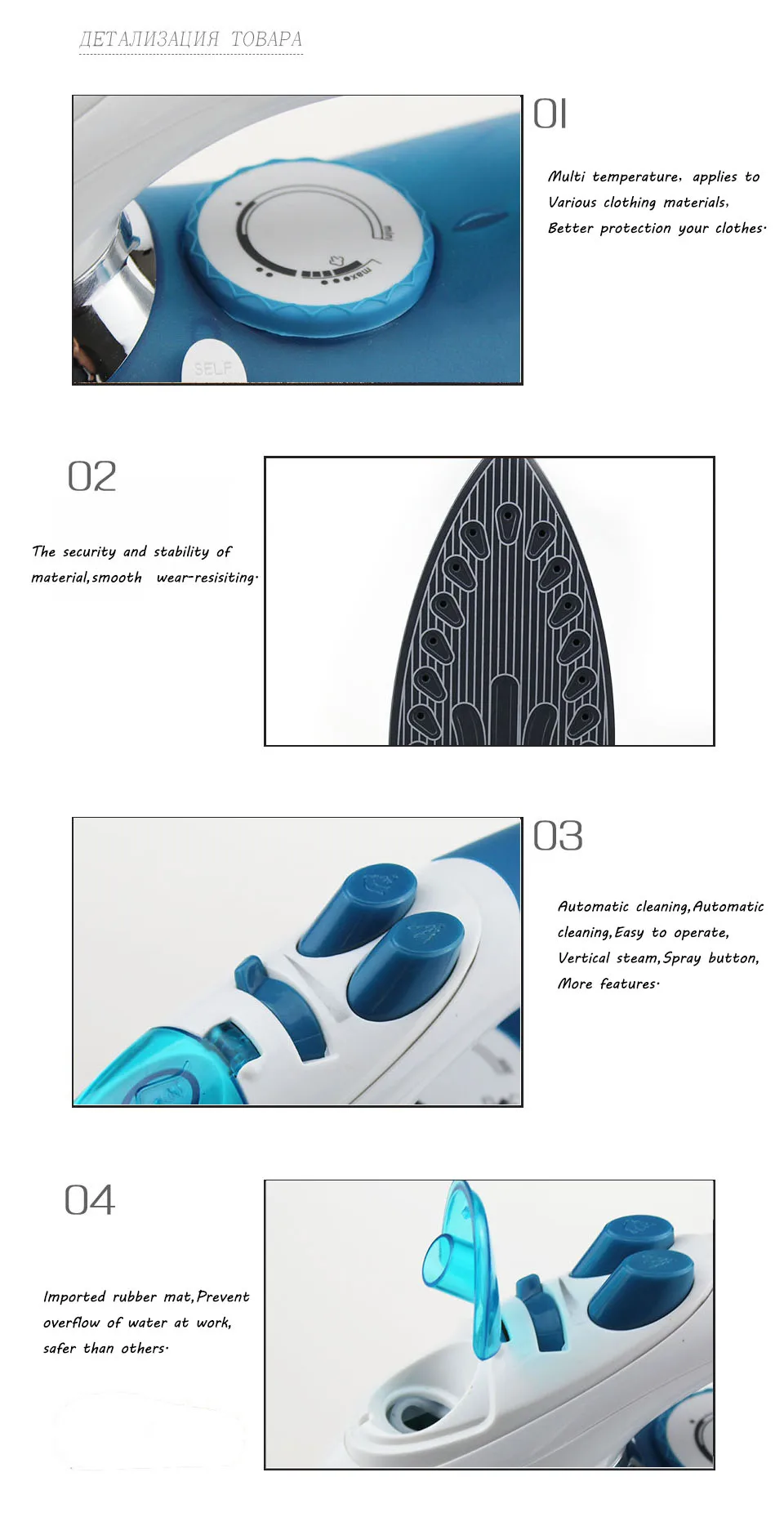 ДЕТАЛИЗАЦИЯ ТОВАРА

01

Multi temperature, applies to Various clothing materials, Better protection your clothes.

02

The security and stability of material,smooth wear-resisiting.

03

Automatic cleaning,Automatic cleaning,Easy to operate, Vertical steam,Spray button, More features.

04

Imported rubber mat,Prevent overflow of water at work, safer than others.